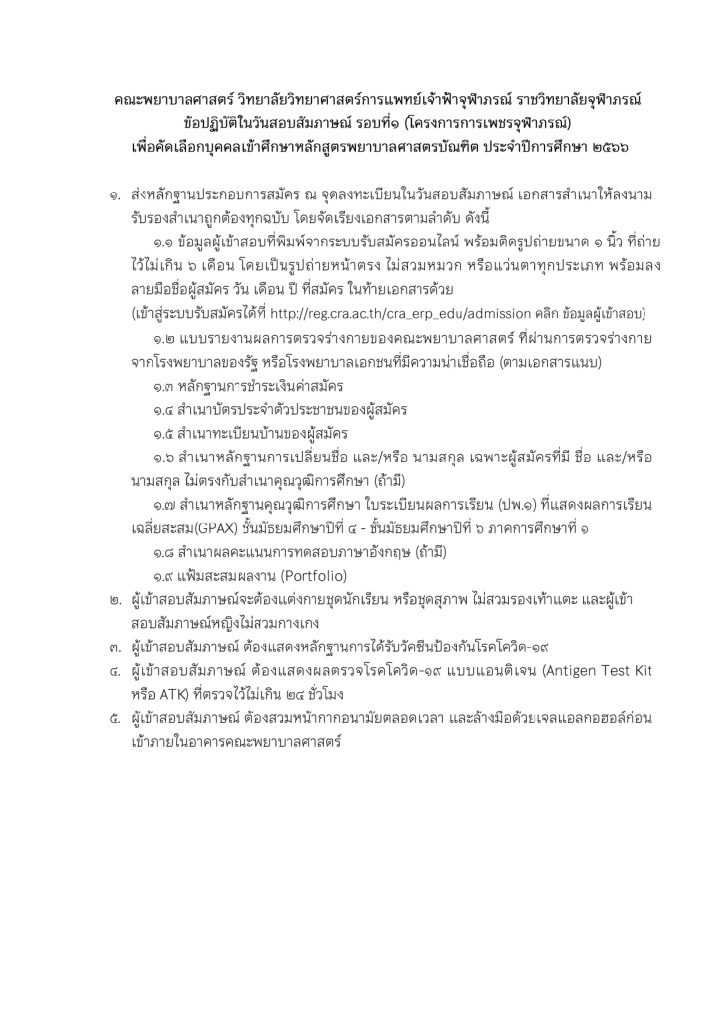 คณะพยาบาลศาสตร์ วิทยาลัยวิทยาศาสตร์การแพทย์เจ้าฟ้าจุฬาภรณ์ ราชวิทยาลัยจุฬาภรณ์
ข้อปฏิบัติในวันสอบสัมภาษณ์ รอบที่๑ (โครงการการเพชรจุฬาภรณ์)
เพื่อคัดเลือกบุคคลเข้าศึกษาหลักสูตรพยาบาลศาสตรบัณฑิต ประจำปีการศึกษา ๒๕๖๖

๑. ส่งหลักฐานประกอบการสมัคร ณ จุดลงทะเบียนในวันสอบสัมภาษณ์ เอกสารสำเนาให้ลงนามรับรองสำเนาถูกต้องทุกฉบับ โดยจัดเรียงเอกสารตามลำดับ ดังนี้

๑.๑ ข้อมูลผู้เข้าสอบที่พิมพ์จากระบบรับสมัครออนไลน์ พร้อมติดรูปถ่ายขนาด ๑ นิ้ว ที่ถ่ายไว้ไม่เกิน ๖ เดือน โดยเป็นรูปถ่ายหน้าตรง ไม่สวมหมวก หรือแว่นตาทุกประเภท พร้อมลงลายมือชื่อผู้สมัคร วัน เดือน ปี ที่สมัคร ในท้ายเอกสารด้วย
(เข้าสู่ระบบรับสมัครได้ที่ http://reg.cra.ac.th/cra_erp_edu/admission คลิก ข้อมูลผู้เข้าสอบ)

๑.๒ แบบรายงานผลการตรวจร่างกายของคณะพยาบาลศาสตร์ ที่ผ่านการตรวจร่างกายจากโรงพยาบาลของรัฐ หรือโรงพยาบาลเอกชนที่มีความน่าเชื่อถือ (ตามเอกสารแนบ)

๑.๓ หลักฐานการชำระเงินค่าสมัคร

๑.๔ สำเนาบัตรประจำตัวประชาชนของผู้สมัคร

๑.๕ สำเนาทะเบียนบ้านของผู้สมัคร

๑.๖ สำเนาหลักฐานการเปลี่ยนชื่อ และ/หรือ นามสกุล เฉพาะผู้สมัครที่มี ชื่อ และ/หรือ นามสกุล ไม่ตรงกับสำเนาคุณวุฒิการศึกษา (ถ้ามี)

๑.๗ สำเนาหลักฐานคุณวุฒิการศึกษา ใบระเบียนผลการเรียน (ปพ.๑) ที่แสดงผลการเรียนเฉลี่ยสะสม(GPAX) ชั้นมัธยมศึกษาปีที่ ๔ - ชั้นมัธยมศึกษาปีที่ ๖ ภาคการศึกษาที่ ๑

๑.๘ สำเนาผลคะแนนการทดสอบภาษาอังกฤษ (ถ้ามี)

๑.๙ แฟ้มสะสมผลงาน (Portfolio)

๒. ผู้เข้าสอบสัมภาษณ์จะต้องแต่งกายชุดนักเรียน หรือชุดสุภาพ ไม่สวมรองเท้าแตะ และผู้เข้าสอบสัมภาษณ์หญิงไม่สวมกางเกง

๓. ผู้เข้าสอบสัมภาษณ์ ต้องแสดงหลักฐานการได้รับวัคซีนป้องกันโรคโควิด-๑๙

๔. ผู้เข้าสอบสัมภาษณ์ ต้องแสดงผลตรวจโรคโควิด-๑๙ แบบแอนติเจน (Antigen Test Kit หรือ ATK) ที่ตรวจไว้ไม่เกิน ๒๔ ชั่วโมง

๕. ผู้เข้าสอบสัมภาษณ์ ต้องสวมหน้ากากอนามัยตลอดเวลา และล้างมือด้วยเจลแอลกอฮอล์ก่อนเข้าภายในอาคารคณะพยาบาลศาสตร์